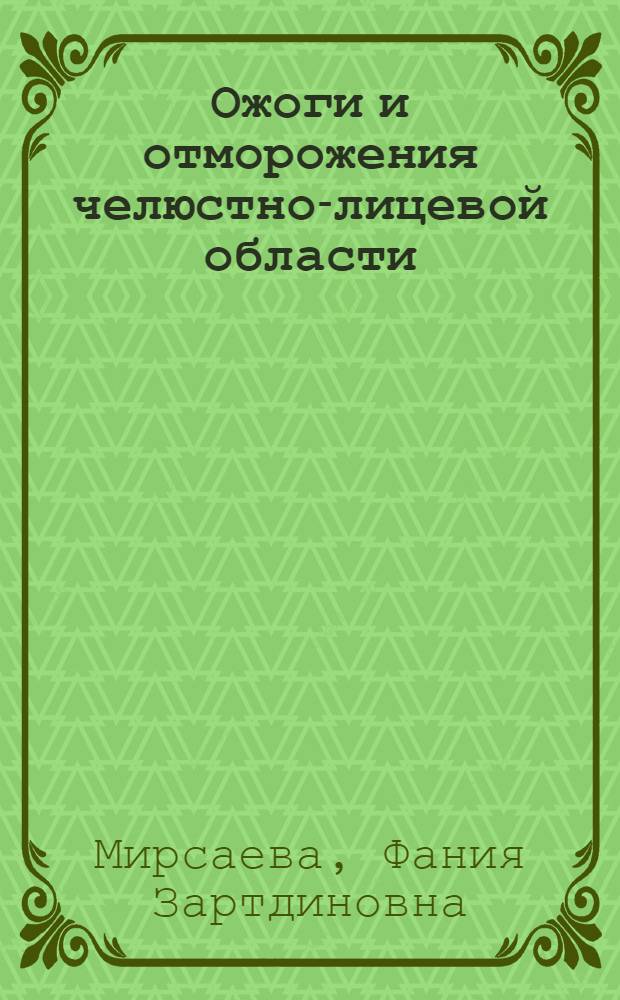 Ожоги и отморожения челюстно-лицевой области

Мирсаева, Фания Зартдиновна